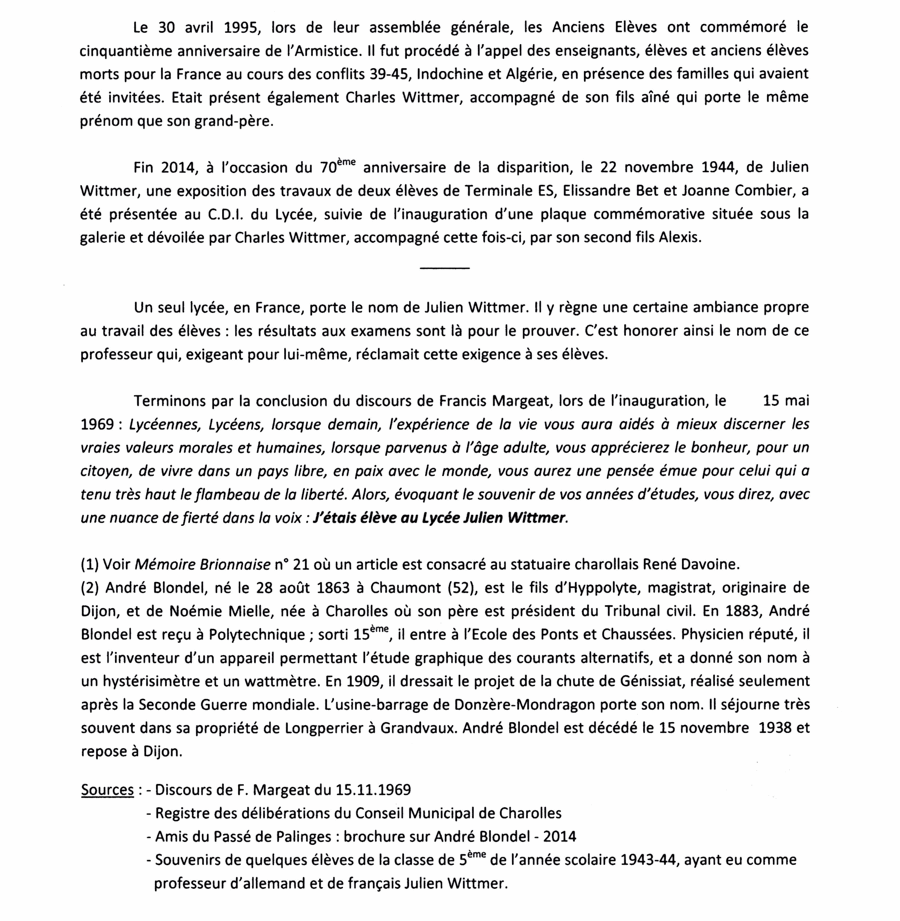 Le 30 avril 1995, lors de leur assemblée générale, les Anciens Elèves ont commémoré le cinquantième anniversaire de l'Armistice. Il fut procédé à l'appel des enseignants, élèves et anciens élèves morts pour la France au cours des conflits 39-45, Indochine et Algérie, en présence des familles qui avaient été invitées. Etait présent également Charles Wittmer, accompagné de son fils aîné qui porte le même prénom que son grand-père.

Fin 2014, à l'occasion du 70$^{ème}$ anniversaire de la disparition, le 22 novembre 1944, de Julien Wittmer, une exposition des travaux de deux élèves de Terminale ES, Elissandre Bet et Joanne Combier, a été présentée au C.D.I. du Lycée, suivie de l'inauguration d'une plaque commémorative située sous la galerie et dévoilée par Charles Wittmer, accompagné cette fois-ci, par son second fils Alexis.

Un seul lycée, en France, porte le nom de Julien Wittmer. Il y règne une certaine ambiance propre au travail des élèves : les résultats aux examens sont là pour le prouver. C'est honorer ainsi le nom de ce professeur qui, exigeant pour lui-même, réclamait cette exigence à ses élèves.

Terminons par la conclusion du discours de Francis Margeat, lors de l'inauguration, le 15 mai 1969 : Lycéennes, Lycéens, lorsque demain, l'expérience de la vie vous aura aidés à mieux discerner les vraies valeurs morales et humaines, lorsque parvenus à l'âge adulte, vous apprécierez le bonheur, pour un citoyen, de vivre dans un pays libre, en paix avec le monde, vous aurez une pensée émue pour celui qui a tenu très haut le flambeau de la liberté. Alors, évoquant le souvenir de vos années d'études, vous direz, avec une nuance de fierté dans la voix : J'étais élève au Lycée Julien Wittmer.

(1) Voir Mémoire Brionnaise n° 21 où un article est consacré au statuaire charollais René Davoine.
(2) André Blondel, né le 28 août 1863 à Chaumont (52), est le fils d'Hyppolyte, magistrat, originaire de Dijon, et de Noémie Mielle, née à Charolles où son père est président du Tribunal civil. En 1883, André Blondel est reçu à Polytechnique ; sorti 15$^{ème}$, il entre à l'Ecole des Ponts et Chaussées. Physicien réputé, il est l'inventeur d'un appareil permettant l'étude graphique des courants alternatifs, et a donné son nom à un hystérisimètre et un wattmètre. En 1909, il dressait le projet de la chute de Génissiat, réalisé seulement après la Seconde Guerre mondiale. L'usine-barrage de Donzère-Mondragon porte son nom. Il séjourne très souvent dans sa propriété de Longperrier à Grandvaux. André Blondel est décédé le 15 novembre 1938 et repose à Dijon.

Sources : - Discours de F. Margeat du 15.11.1969
- Registre des délibérations du Conseil Municipal de Charolles
- Amis du Passé de Palinges : brochure sur André Blondel - 2014
- Souvenirs de quelques élèves de la classe de 5$^{ème}$ de l'année scolaire 1943-44, ayant eu comme professeur d'allemand et de français Julien Wittmer.